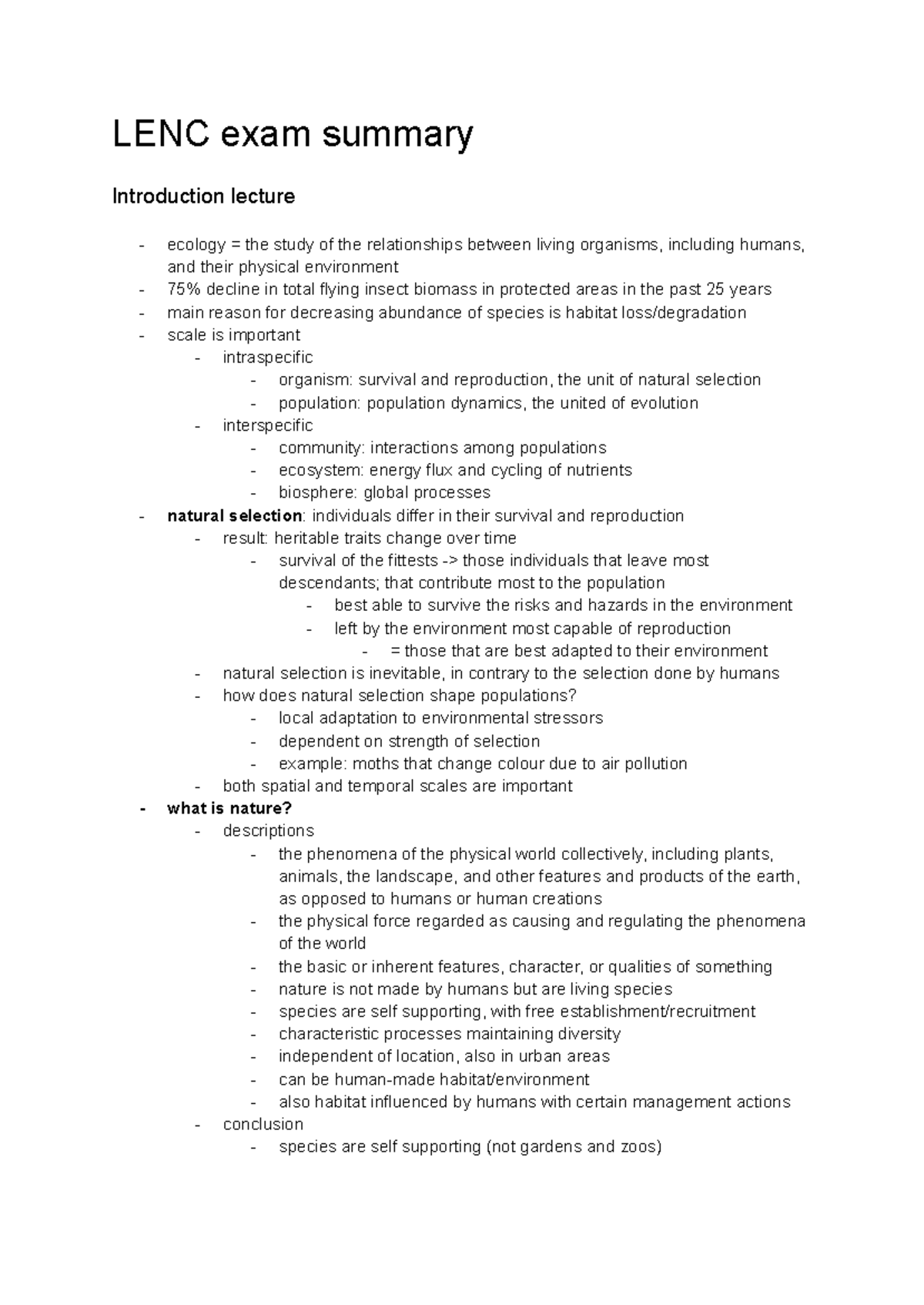 LENC exam summary

Introduction lecture

- ecology = the study of the relationships between living organisms, including humans, and their physical environment
- 75% decline in total flying insect biomass in protected areas in the past 25 years
- main reason for decreasing abundance of species is habitat loss/degradation
- scale is important
- intraspecific
- organism: survival and reproduction, the unit of natural selection
- population: population dynamics, the united of evolution
- interspecific
- community: interactions among populations
- ecosystem: energy flux and cycling of nutrients
- biosphere: global processes
- natural selection: individuals differ in their survival and reproduction
- result: heritable traits change over time
- survival of the fittests -> those individuals that leave most descendants; that contribute most to the population
- best able to survive the risks and hazards in the environment
- left by the environment most capable of reproduction
- = those that are best adapted to their environment
- natural selection is inevitable, in contrary to the selection done by humans
- how does natural selection shape populations?
- local adaptation to environmental stressors
- dependent on strength of selection
- example: moths that change colour due to air pollution
- both spatial and temporal scales are important
- what is nature?
- descriptions
- the phenomena of the physical world collectively, including plants, animals, the landscape, and other features and products of the earth, as opposed to humans or human creations
- the physical force regarded as causing and regulating the phenomena of the world
- the basic or inherent features, character, or qualities of something
- nature is not made by humans but are living species
- species are self supporting, with free establishment/recruitment
- characteristic processes maintaining diversity
- independent of location, also in urban areas
- can be human-made habitat/environment
- also habitat influenced by humans with certain management actions
- conclusion
- species are self supporting (not gardens and zoos)